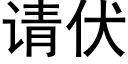 请伏